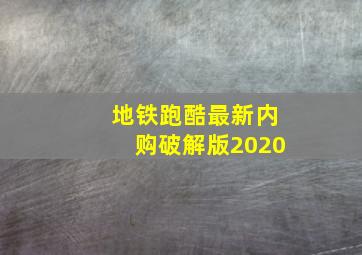 地铁跑酷最新内购破解版2020